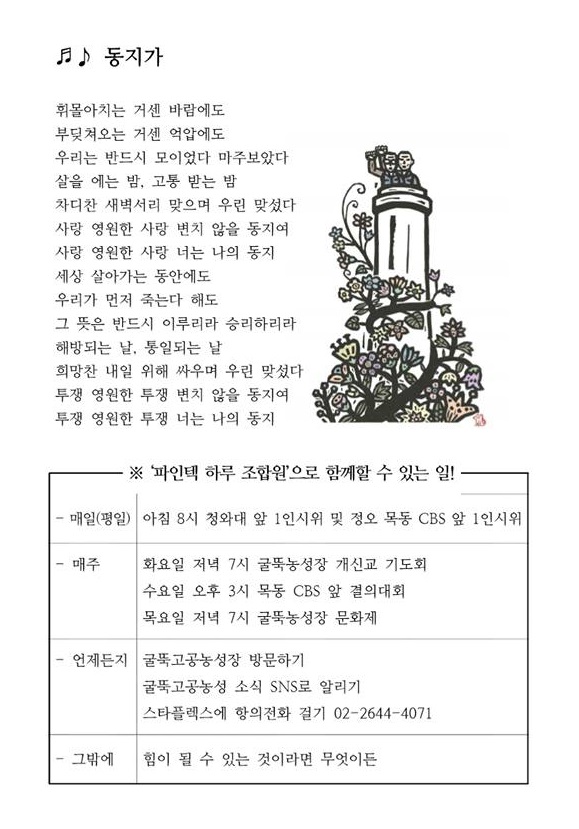 ♬♪ 동지가

휘몰아치는 거센 바람에도
부딪쳐오는 거센 억압에도
우리는 반드시 모이었다 마주보았다
살을 에는 밤, 고통 받는 밤
차디찬 새벽서리 맞으며 우린 맞섰다
사랑 영원한 사랑 변치 않을 동지여
사랑 영원한 사랑 너는 나의 동지
세상 살아가는 동안에도
우리가 먼저 죽는다 해도
그 뜻은 반드시 이루리라 승리하리라
해방되는 날, 통일되는 날
희망찬 내일 위해 싸우며 우린 맞섰다
투쟁 영원한 투쟁 변치 않을 동지여
투쟁 영원한 투쟁 너는 나의 동지

※ '파인텍 하루 조합원'으로 함께할 수 있는 일!

| | |
|---|---|
| - 매일(평일) | 아침 8시 청와대 앞 1인시위 및 정오 목동 CBS 앞 1인시위 |
| - 매주 | 화요일 저녁 7시 굴뚝농성장 개신교 기도회<br>수요일 오후 3시 목동 CBS 앞 결의대회<br>목요일 저녁 7시 굴뚝농성장 문화제 |
| - 언제든지 | 굴뚝고공농성장 방문하기<br>굴뚝고공농성 소식 SNS로 알리기<br>스타플렉스에 항의전화 걸기 02-2644-4071 |
| - 그밖에 | 힘이 될 수 있는 것이라면 무엇이든 |